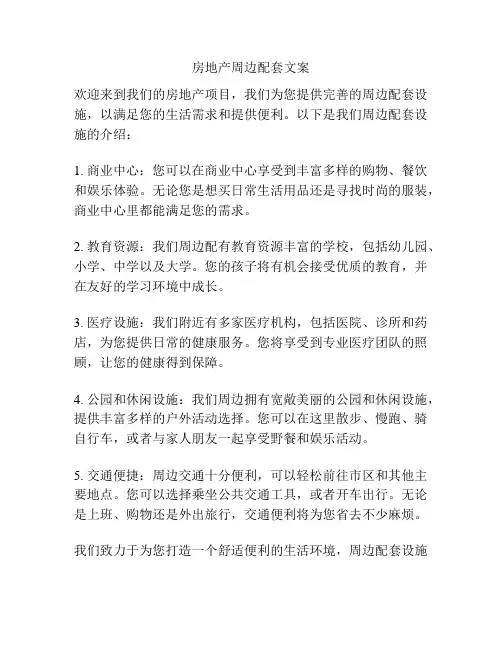 房地产周边配套文案

欢迎来到我们的房地产项目，我们为您提供完善的周边配套设施，以满足您的生活需求和提供便利。以下是我们周边配套设施的介绍：

1. 商业中心：您可以在商业中心享受到丰富多样的购物、餐饮和娱乐体验。无论您是想买日常生活用品还是寻找时尚的服装，商业中心里都能满足您的需求。

2. 教育资源：我们周边配有教育资源丰富的学校，包括幼儿园、小学、中学以及大学。您的孩子将有机会接受优质的教育，并在友好的学习环境中成长。

3. 医疗设施：我们附近有多家医疗机构，包括医院、诊所和药店，为您提供日常的健康服务。您将享受到专业医疗团队的照顾，让您的健康得到保障。

4. 公园和休闲设施：我们周边拥有宽敞美丽的公园和休闲设施，提供丰富多样的户外活动选择。您可以在这里散步、慢跑、骑自行车，或者与家人朋友一起享受野餐和娱乐活动。

5. 交通便捷：周边交通十分便利，可以轻松前往市区和其他主要地点。您可以选择乘坐公共交通工具，或者开车出行。无论是上班、购物还是外出旅行，交通便利将为您省去不少麻烦。

我们致力于为您打造一个舒适便利的生活环境，周边配套设施